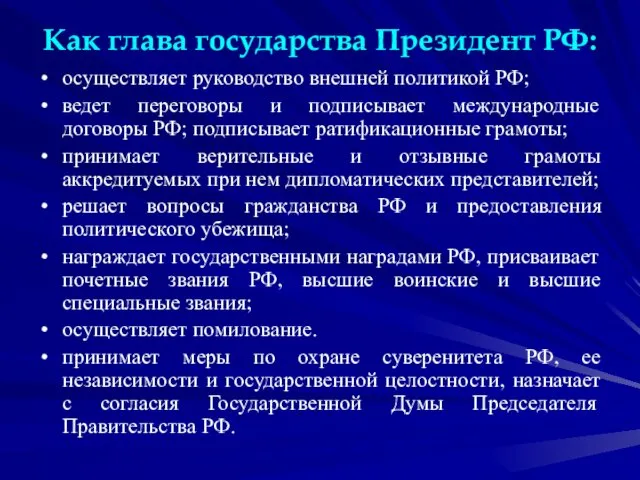 Как глава государства Президент РФ:

• осуществляет руководство внешней политикой РФ;

• ведет переговоры и подписывает международные договоры РФ; подписывает ратификационные грамоты;

• принимает верительные и отзывные грамоты аккредитуемых при нем дипломатических представителей;

• решает вопросы гражданства РФ и предоставления политического убежища;

• награждает государственными наградами РФ, присваивает почетные звания РФ, высшие воинские и высшие специальные звания;

• осуществляет помилование.

• принимает меры по охране суверенитета РФ, ее независимости и государственной целостности, назначает с согласия Государственной Думы Председателя Правительства РФ.